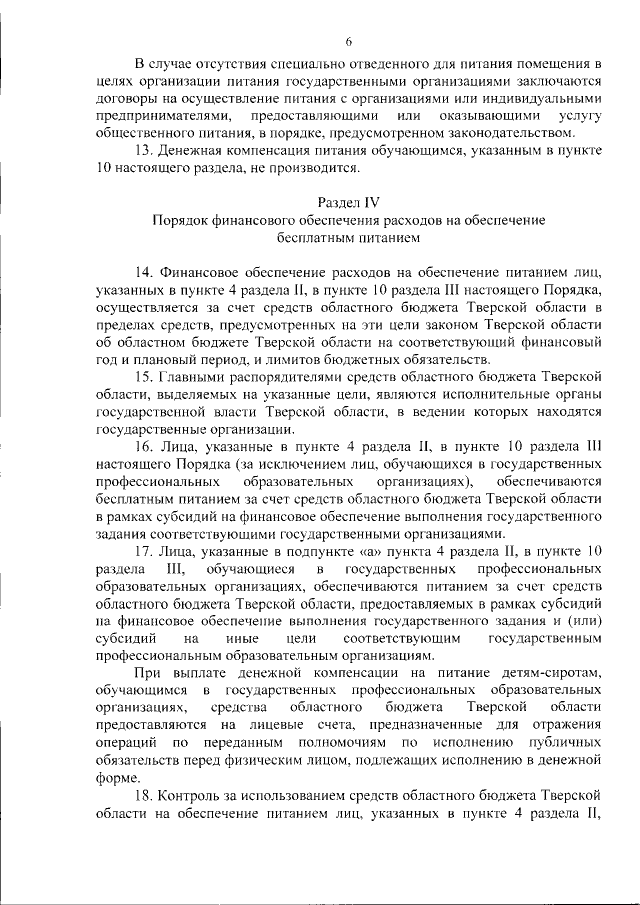 6

В случае отсутствия специально отведенного для питания помещения в целях организации питания государственными организациями заключаются договоры на осуществление питания с организациями или индивидуальными предпринимателями, предоставляющими или оказывающими услугу общественного питания, в порядке, предусмотренном законодательством.

13. Денежная компенсация питания обучающимся, указанным в пункте 10 настоящего раздела, не производится.

Раздел IV
Порядок финансового обеспечения расходов на обеспечение бесплатным питанием

14. Финансовое обеспечение расходов на обеспечение питанием лиц, указанных в пункте 4 раздела II, в пункте 10 раздела III настоящего Порядка, осуществляется за счет средств областного бюджета Тверской области в пределах средств, предусмотренных на эти цели законом Тверской области об областном бюджете Тверской области на соответствующий финансовый год и плановый период, и лимитов бюджетных обязательств.

15. Главными распорядителями средств областного бюджета Тверской области, выделяемых на указанные цели, являются исполнительные органы государственной власти Тверской области, в ведении которых находятся государственные организации.

16. Лица, указанные в пункте 4 раздела II, в пункте 10 раздела III настоящего Порядка (за исключением лиц, обучающихся в государственных профессиональных образовательных организациях), обеспечиваются бесплатным питанием за счет средств областного бюджета Тверской области в рамках субсидий на финансовое обеспечение выполнения государственного задания соответствующими государственными организациями.

17. Лица, указанные в подпункте «а» пункта 4 раздела II, в пункте 10 раздела III, обучающиеся в государственных профессиональных образовательных организациях, обеспечиваются питанием за счет средств областного бюджета Тверской области, предоставляемых в рамках субсидий на финансовое обеспечение выполнения государственного задания и (или) субсидий на иные цели соответствующим государственным профессиональным образовательным организациям.

При выплате денежной компенсации на питание детям-сиротам, обучающимся в государственных профессиональных образовательных организациях, средства областного бюджета Тверской области предоставляются на лицевые счета, предназначенные для отражения операций по переданным полномочиям по исполнению публичных обязательств перед физическим лицом, подлежащих исполнению в денежной форме.

18. Контроль за использованием средств областного бюджета Тверской области на обеспечение питанием лиц, указанных в пункте 4 раздела II,